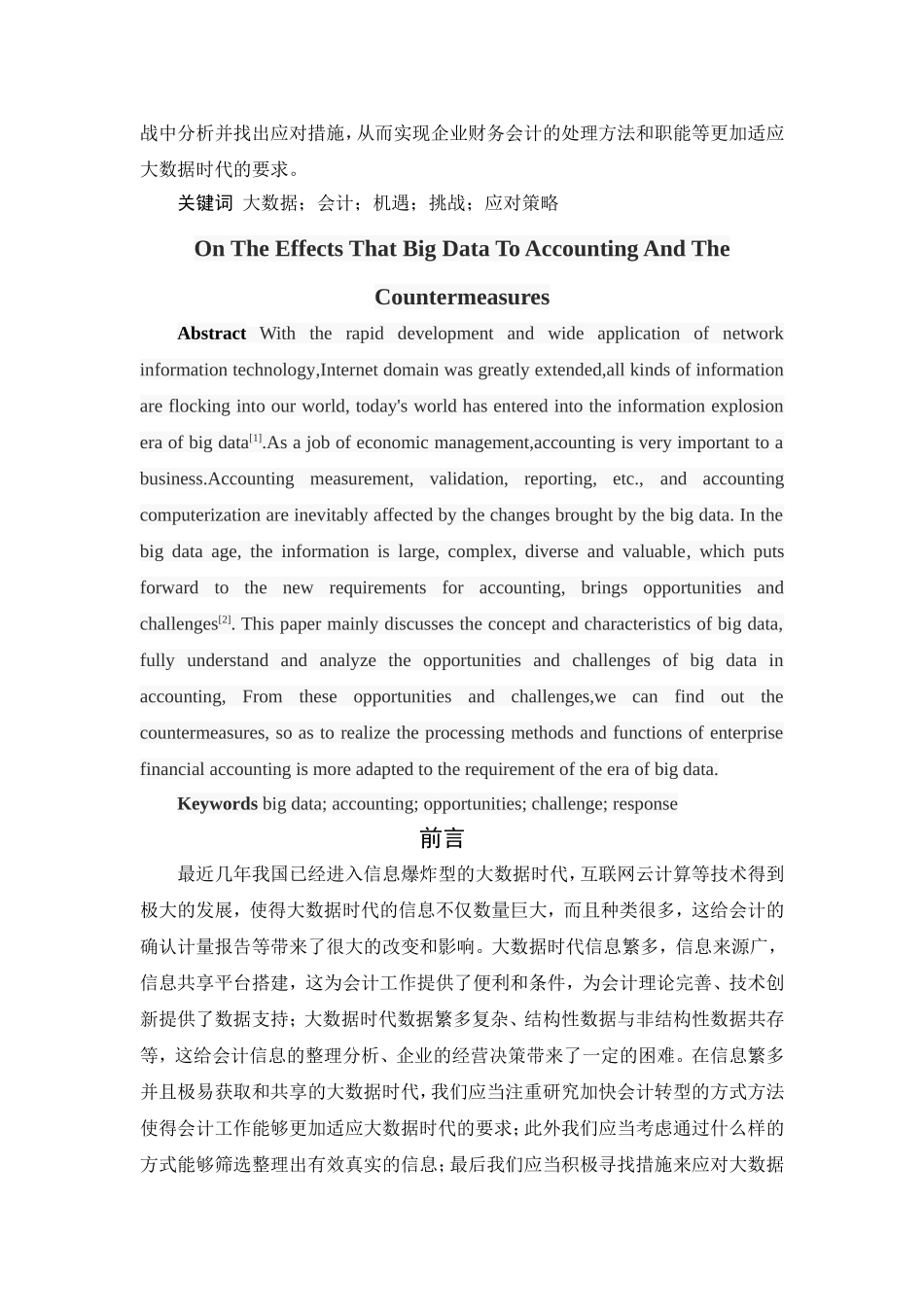 战中分析并找出应对措施，从而实现企业财务会计的处理方法和职能等更加适应大数据时代的要求。

关键词 大数据；会计；机遇；挑战；应对策略

On The Effects That Big Data To Accounting And The Countermeasures

Abstract With the rapid development and wide application of network information technology,Internet domain was greatly extended,all kinds of information are flocking into our world, today's world has entered into the information explosion era of big data$^{[1]}$.As a job of economic management,accounting is very important to a business.Accounting measurement, validation, reporting, etc., and accounting computerization are inevitably affected by the changes brought by the big data. In the big data age, the information is large, complex, diverse and valuable, which puts forward to the new requirements for accounting, brings opportunities and challenges$^{[2]}$. This paper mainly discusses the concept and characteristics of big data, fully understand and analyze the opportunities and challenges of big data in accounting, From these opportunities and challenges,we can find out the countermeasures, so as to realize the processing methods and functions of enterprise financial accounting is more adapted to the requirement of the era of big data.

Keywords big data; accounting; opportunities; challenge; response

前言

最近几年我国已经进入信息爆炸型的大数据时代，互联网云计算等技术得到极大的发展，使得大数据时代的信息不仅数量巨大，而且种类很多，这给会计的确认计量报告等带来了很大的改变和影响。大数据时代信息繁多，信息来源广，信息共享平台搭建，这为会计工作提供了便利和条件，为会计理论完善、技术创新提供了数据支持；大数据时代数据繁多复杂、结构性数据与非结构性数据共存等，这给会计信息的整理分析、企业的经营决策带来了一定的困难。在信息繁多并且极易获取和共享的大数据时代，我们应当注重研究加快会计转型的方式方法使得会计工作能够更加适应大数据时代的要求；此外我们应当考虑通过什么样的方式能够筛选整理出有效真实的信息；最后我们应当积极寻找措施来应对大数据